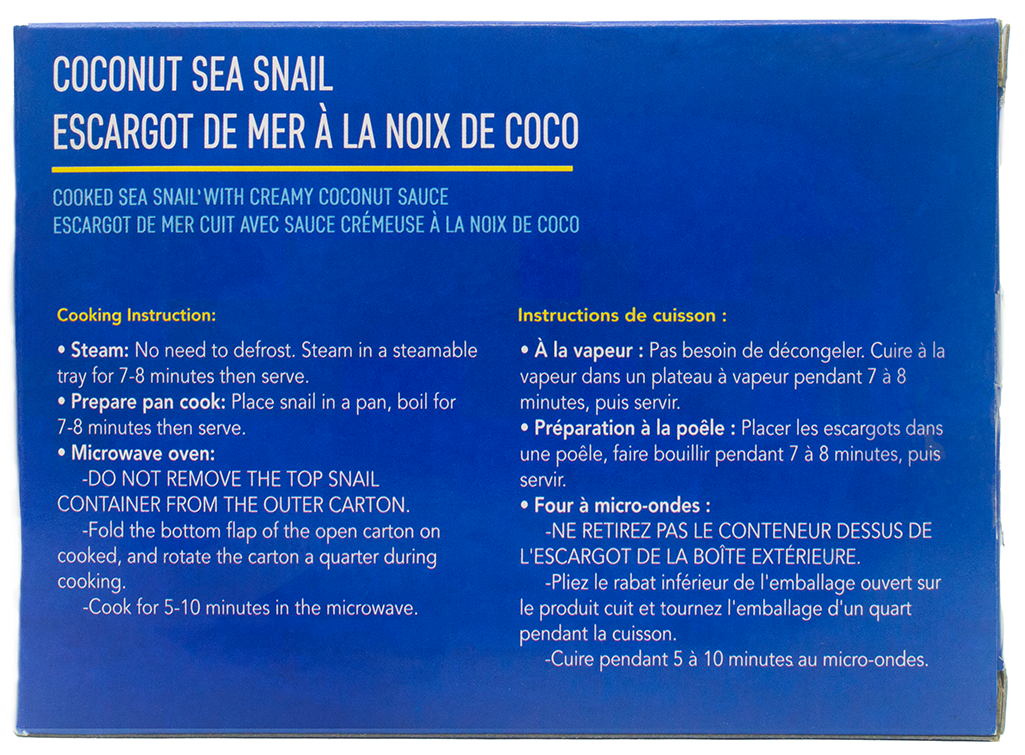 COCONUT SEA SNAIL
ESCARGOT DE MER À LA NOIX DE COCO

COOKED SEA SNAIL' WITH CREAMY COCONUT SAUCE
ESCARGOT DE MER CUIT AVEC SAUCE CRÉMEUSE À LA NOIX DE COCO

Cooking Instruction:

• Steam: No need to defrost. Steam in a steamable tray for 7-8 minutes then serve.
• Prepare pan cook: Place snail in a pan, boil for 7-8 minutes then serve.
• Microwave oven:
-DO NOT REMOVE THE TOP SNAIL CONTAINER FROM THE OUTER CARTON.
-Fold the bottom flap of the open carton on cooked, and rotate the carton a quarter during cooking.
-Cook for 5-10 minutes in the microwave.

Instructions de cuisson :

• À la vapeur : Pas besoin de décongeler. Cuire à la vapeur dans un plateau à vapeur pendant 7 à 8 minutes, puis servir.
• Préparation à la poêle : Placer les escargots dans une poêle, faire bouillir pendant 7 à 8 minutes, puis servir.
• Four à micro-ondes :
-NE RETIREZ PAS LE CONTENEUR DESSUS DE L'ESCARGOT DE LA BOÎTE EXTÉRIEURE.
-Pliez le rabat inférieur de l'emballage ouvert sur le produit cuit et tournez l'emballage d'un quart pendant la cuisson.
-Cuire pendant 5 à 10 minutes au micro-ondes.